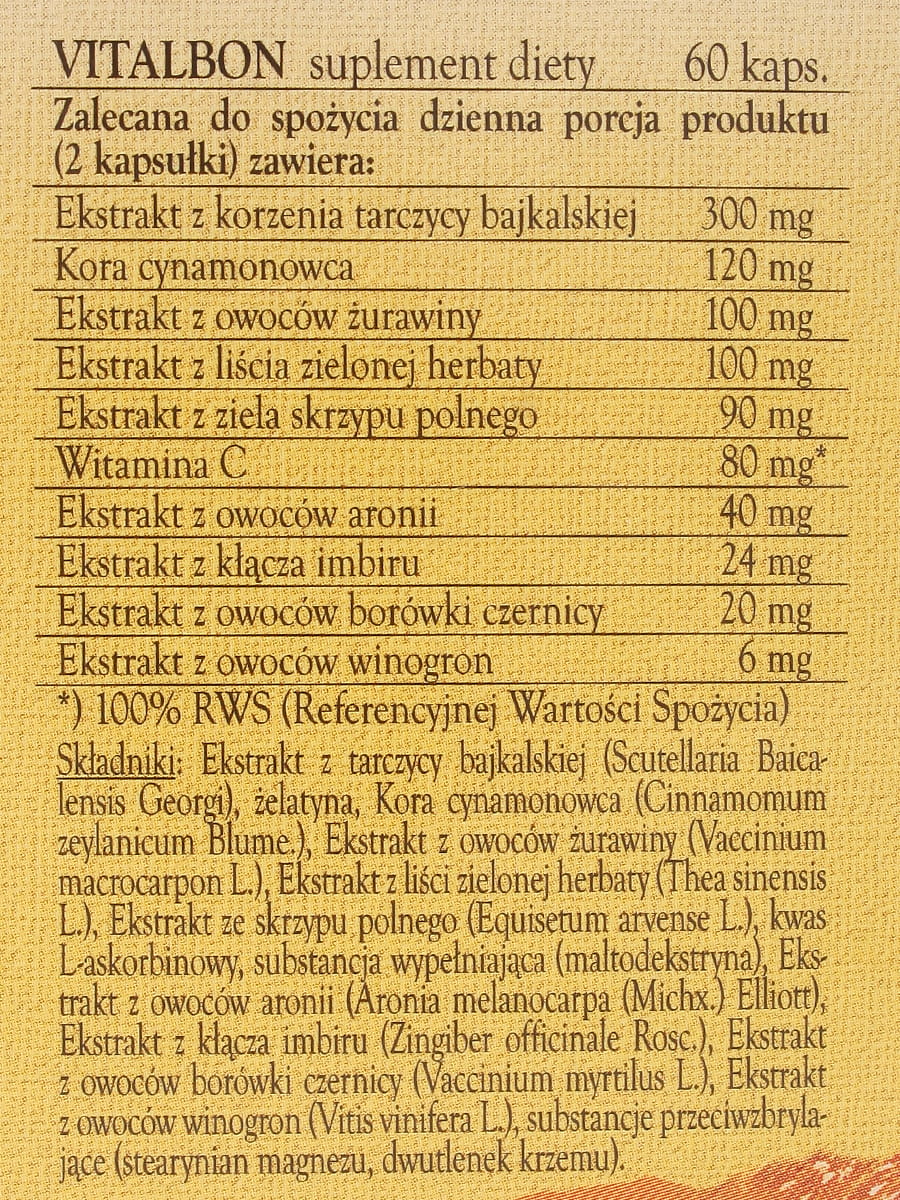 VITALBON suplement diety 60 kaps.

Zalecana do spożycia dzienna porcja produktu (2 kapsułki) zawiera:

| | |
|---|---|
| Ekstrakt z korzenia tarczycy bajkalskiej | 300 mg |
| Kora cynamonowca | 120 mg |
| Ekstrakt z owoców żurawiny | 100 mg |
| Ekstrakt z liścia zielonej herbaty | 100 mg |
| Ekstrakt z ziela skrzypu polnego | 90 mg |
| Witamina C | 80 mg* |
| Ekstrakt z owoców aronii | 40 mg |
| Ekstrakt z kłącza imbiru | 24 mg |
| Ekstrakt z owoców borówki czernicy | 20 mg |
| Ekstrakt z owoców winogron | 6 mg |

*) 100% RWS (Referencyjnej Wartości Spożycia)

Składniki: Ekstrakt z tarczycy bajkalskiej (Scutellaria Baicalensis Georgi), żelatyna, Kora cynamonowca (Cinnamomum zeylanicum Blume.), Ekstrakt z owoców żurawiny (Vaccinium macrocarpon L.), Ekstrakt z liści zielonej herbaty (Thea sinensis L.), Ekstrakt ze skrzypu polnego (Equisetum arvense L.), kwas L-askorbinowy, substancja wypełniająca (maltodekstryna), Ekstrakt z owoców aronii (Aronia melanocarpa (Michx.) Elliott), Ekstrakt z kłącza imbiru (Zingiber officinale Rosc.), Ekstrakt z owoców borówki czernicy (Vaccinium myrtilus L.), Ekstrakt z owoców winogron (Vitis vinifera L.), substancje przeciwzbrylające (stearynian magnezu, dwutlenek krzemu).